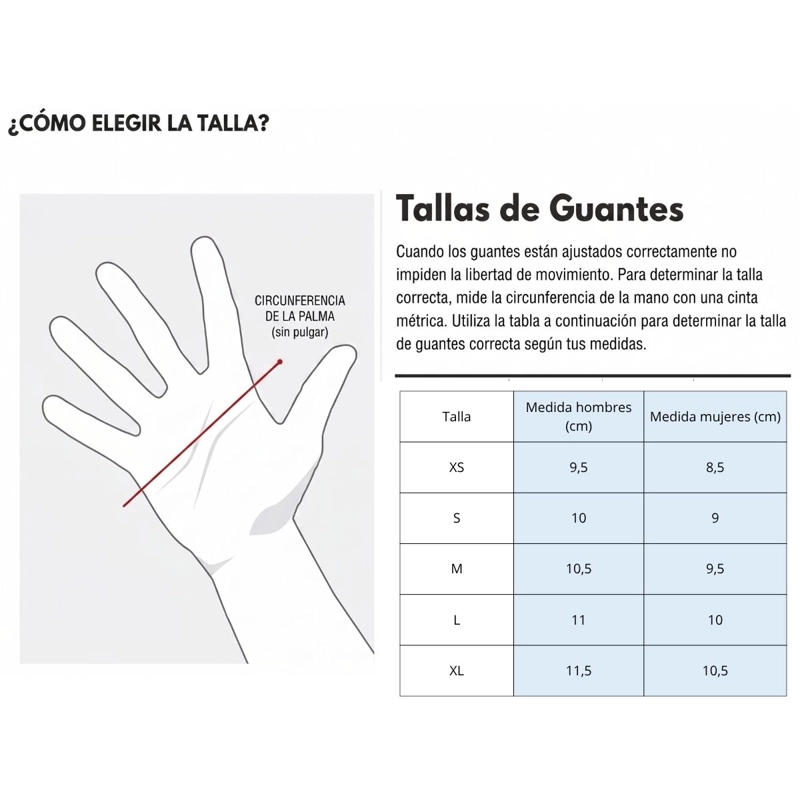 ¿CÓMO ELEGIR LA TALLA?

CIRCUNFERENCIA DE LA PALMA (sin pulgar)

Tallas de Guantes

Cuando los guantes están ajustados correctamente no impiden la libertad de movimiento. Para determinar la talla correcta, mide la circunferencia de la mano con una cinta métrica. Utiliza la tabla a continuación para determinar la talla de guantes correcta según tus medidas.

| Talla | Medida hombres (cm) | Medida mujeres (cm) |
|---|---|---|
| XS | 9,5 | 8,5 |
| S | 10 | 9 |
| M | 10,5 | 9,5 |
| L | 11 | 10 |
| XL | 11,5 | 10,5 |